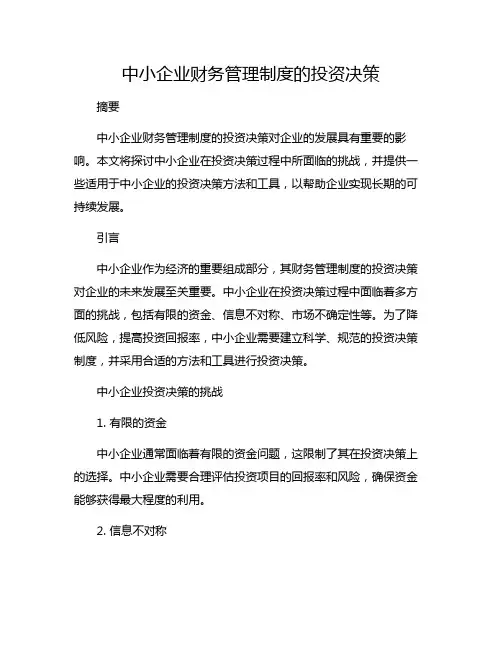 中小企业财务管理制度的投资决策

摘要

中小企业财务管理制度的投资决策对企业的发展具有重要的影响。本文将探讨中小企业在投资决策过程中所面临的挑战，并提供一些适用于中小企业的投资决策方法和工具，以帮助企业实现长期的可持续发展。

引言

中小企业作为经济的重要组成部分，其财务管理制度的投资决策对企业的未来发展至关重要。中小企业在投资决策过程中面临着多方面的挑战，包括有限的资金、信息不对称、市场不确定性等。为了降低风险，提高投资回报率，中小企业需要建立科学、规范的投资决策制度，并采用合适的方法和工具进行投资决策。

中小企业投资决策的挑战

1. 有限的资金

中小企业通常面临着有限的资金问题，这限制了其在投资决策上的选择。中小企业需要合理评估投资项目的回报率和风险，确保资金能够获得最大程度的利用。

2. 信息不对称